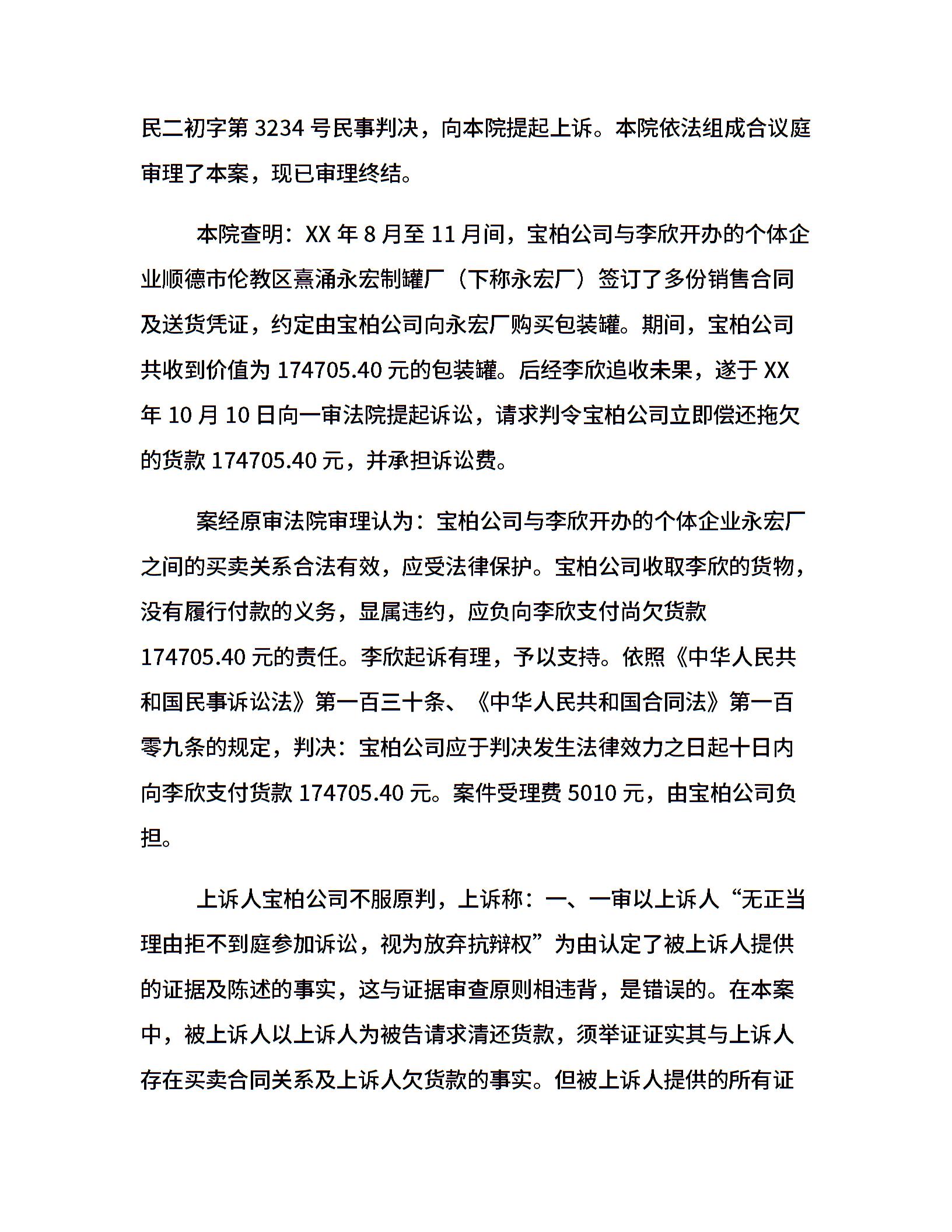 民二初字第 3234 号民事判决，向本院提起上诉。本院依法组成合议庭审理了本案，现已审理终结。

本院查明：XX 年 8 月至 11 月间，宝柏公司与李欣开办的个体企业顺德市伦教区熹涌永宏制罐厂（下称永宏厂）签订了多份销售合同及送货凭证，约定由宝柏公司向永宏厂购买包装罐。期间，宝柏公司共收到价值为 174705.40 元的包装罐。后经李欣追收未果，遂于 XX 年 10 月 10 日向一审法院提起诉讼，请求判令宝柏公司立即偿还拖欠的货款 174705.40 元，并承担诉讼费。

案经原审法院审理认为：宝柏公司与李欣开办的个体企业永宏厂之间的买卖关系合法有效，应受法律保护。宝柏公司收取李欣的货物，没有履行付款的义务，显属违约，应负向李欣支付尚欠货款 174705.40 元的责任。李欣起诉有理，予以支持。依照《中华人民共和国民事诉讼法》第一百三十条、《中华人民共和国合同法》第一百零九条的规定，判决：宝柏公司应于判决发生法律效力之日起十日内向李欣支付货款 174705.40 元。案件受理费 5010 元，由宝柏公司负担。

上诉人宝柏公司不服原判，上诉称：一、一审以上诉人“无正当理由拒不到庭参加诉讼，视为放弃抗辩权”为由认定了被上诉人提供的证据及陈述的事实，这与证据审查原则相违背，是错误的。在本案中，被上诉人以上诉人为被告请求清还货款，须举证证实其与上诉人存在买卖合同关系及上诉人欠货款的事实。但被上诉人提供的所有证